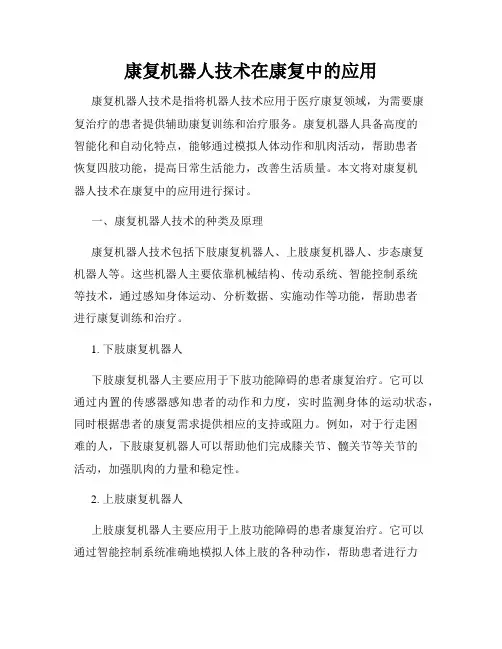 康复机器人技术在康复中的应用

康复机器人技术是指将机器人技术应用于医疗康复领域，为需要康复治疗的患者提供辅助康复训练和治疗服务。康复机器人具备高度的智能化和自动化特点，能够通过模拟人体动作和肌肉活动，帮助患者恢复四肢功能，提高日常生活能力，改善生活质量。本文将对康复机器人技术在康复中的应用进行探讨。

一、康复机器人技术的种类及原理

康复机器人技术包括下肢康复机器人、上肢康复机器人、步态康复机器人等。这些机器人主要依靠机械结构、传动系统、智能控制系统等技术，通过感知身体运动、分析数据、实施动作等功能，帮助患者进行康复训练和治疗。

1. 下肢康复机器人

下肢康复机器人主要应用于下肢功能障碍的患者康复治疗。它可以通过内置的传感器感知患者的动作和力度，实时监测身体的运动状态，同时根据患者的康复需求提供相应的支持或阻力。例如，对于行走困难的人，下肢康复机器人可以帮助他们完成膝关节、髋关节等关节的活动，加强肌肉的力量和稳定性。

2. 上肢康复机器人

上肢康复机器人主要应用于上肢功能障碍的患者康复治疗。它可以通过智能控制系统准确地模拟人体上肢的各种动作，帮助患者进行力